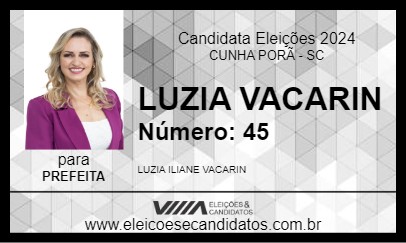 Candidata Eleições 2024
CUNHA PORÃ - SC

LUZIA VACARIN
Número: 45

para
PREFEITA

LUZIA ILIANE VACARIN

ELEIÇÕES & CANDIDATOS

www.eleicoesecandidatos.com.br